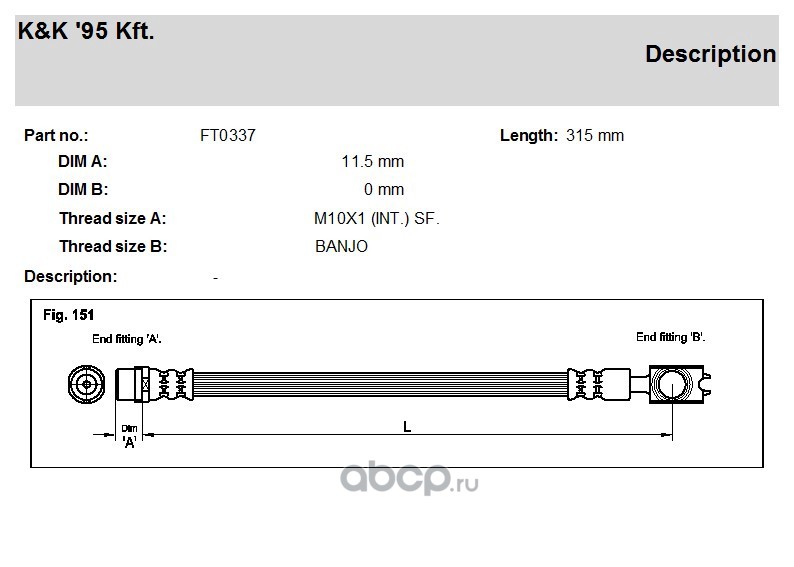 K&K '95 Kft.

Description

Part no.: FT0337 Length: 315 mm

DIM A: 11.5 mm

DIM B: 0 mm

Thread size A: M10X1 (INT.) SF.

Thread size B: BANJO

Description: -

Fig. 151

End fitting 'A'.

End fitting 'B'.

Dim 'A'

L

abcp.ru